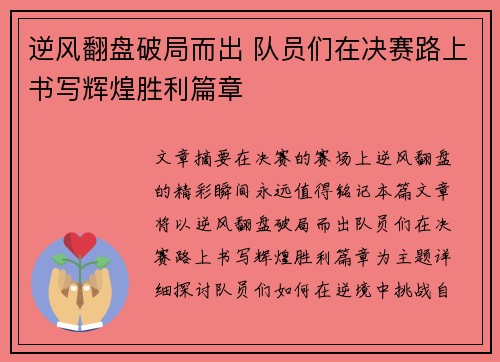 逆风翻盘破局而出 队员们在决赛路上书写辉煌胜利篇章

文章摘要在决赛的赛场上逆风翻盘的精彩瞬间永远值得铭记本篇文章将以逆风翻盘破局而出队员们在决赛路上书写辉煌胜利篇章为主题详细探讨队员们如何在逆境中挑战自